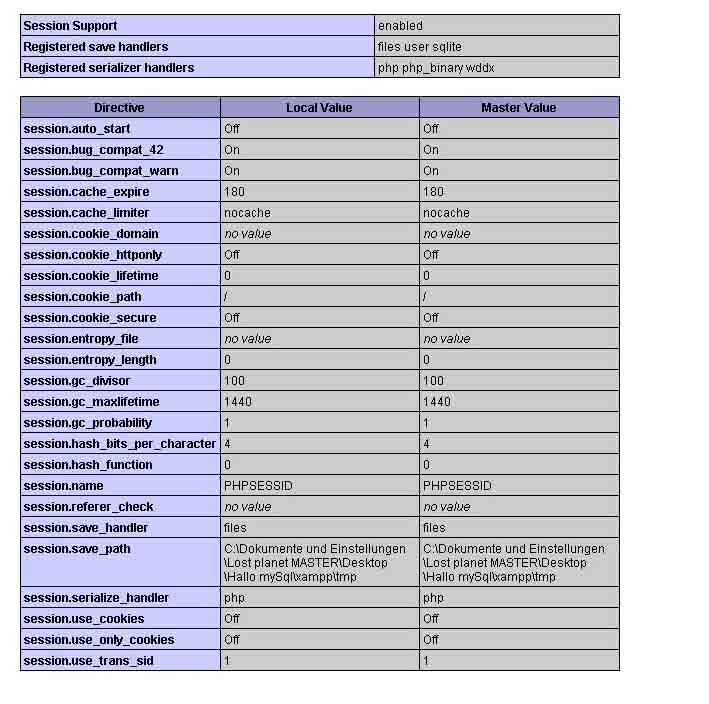 | | |
|---|---|
| Session Support | enabled |
| Registered save handlers | files user sqlite |
| Registered serializer handlers | php php_binary wddx |

| Directive | Local Value | Master Value |
|---|---|---|
| session.auto_start | Off | Off |
| session.bug_compat_42 | On | On |
| session.bug_compat_warn | On | On |
| session.cache_expire | 180 | 180 |
| session.cache_limiter | nocache | nocache |
| session.cookie_domain | no value | no value |
| session.cookie_httponly | Off | Off |
| session.cookie_lifetime | 0 | 0 |
| session.cookie_path | / | / |
| session.cookie_secure | Off | Off |
| session.entropy_file | no value | no value |
| session.entropy_length | 0 | 0 |
| session.gc_divisor | 100 | 100 |
| session.gc_maxlifetime | 1440 | 1440 |
| session.gc_probability | 1 | 1 |
| session.hash_bits_per_character | 4 | 4 |
| session.hash_function | 0 | 0 |
| session.name | PHPSESSID | PHPSESSID |
| session.referer_check | no value | no value |
| session.save_handler | files | files |
| session.save_path | C:\Dokumente und Einstellungen \Lost planet MASTER\Desktop \Hallo mySql\xampp\tmp | C:\Dokumente und Einstellungen \Lost planet MASTER\Desktop \Hallo mySql\xampp\tmp |
| session.serialize_handler | php | php |
| session.use_cookies | Off | Off |
| session.use_only_cookies | Off | Off |
| session.use_trans_sid | 1 | 1 |